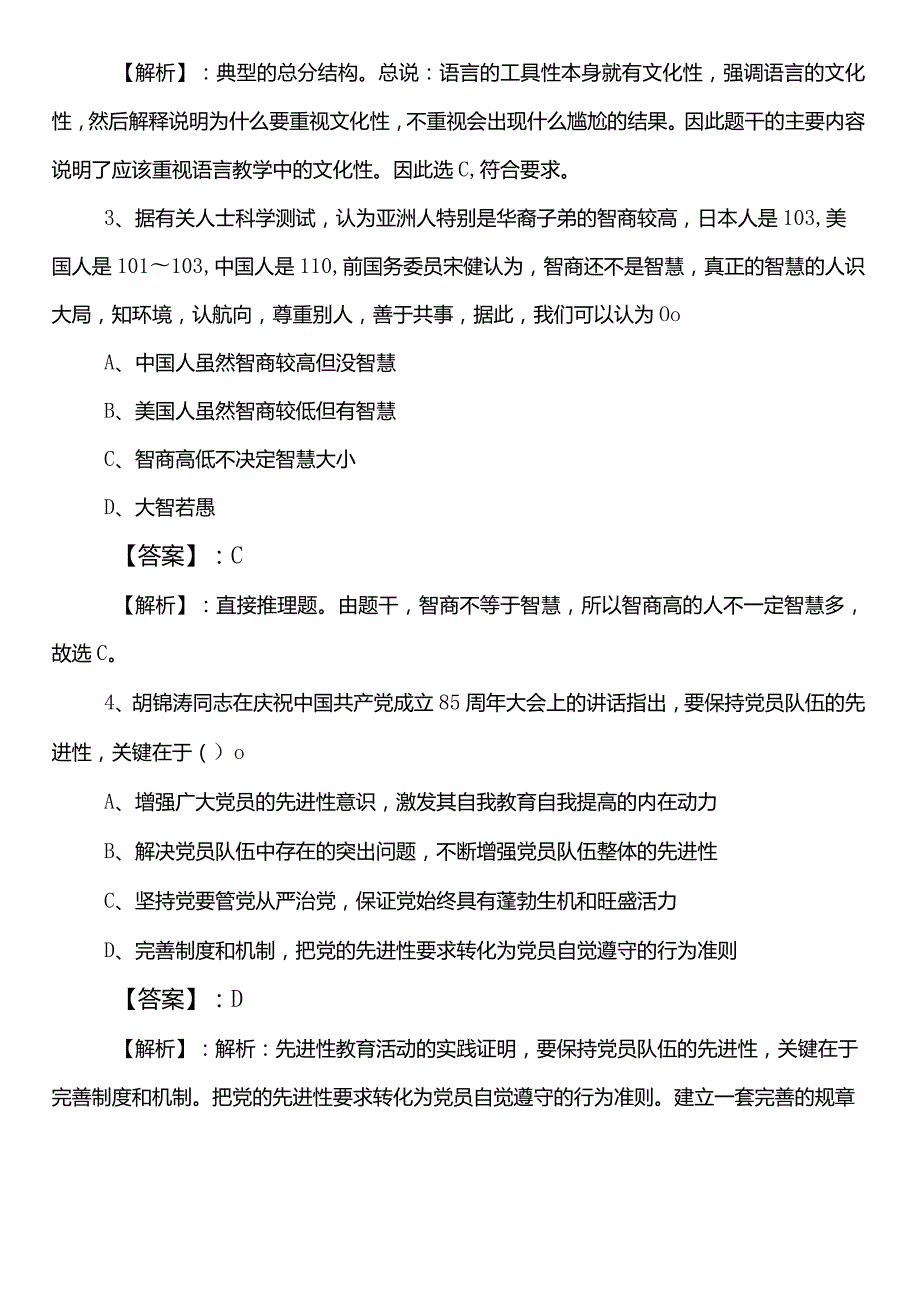 【解析】：典型的总分结构。总说：语言的工具性本身就有文化性，强调语言的文化性，然后解释说明为什么要重视文化性，不重视会出现什么尴尬的结果。因此题干的主要内容说明了应该重视语言教学中的文化性。因此选C，符合要求。

3、据有关人士科学测试，认为亚洲人特别是华裔子弟的智商较高，日本人是103，美国人是101～103，中国人是110，前国务委员宋健认为，智商还不是智慧，真正的智慧的人识大局，知环境，认航向，尊重别人，善于共事，据此，我们可以认为0o

A、中国人虽然智商较高但没智慧

B、美国人虽然智商较低但有智慧

C、智商高低不决定智慧大小

D、大智若愚

【答案】：C

【解析】：直接推理题。由题干，智商不等于智慧，所以智商高的人不一定智慧多，故选C。

4、胡锦涛同志在庆祝中国共产党成立85周年大会上的讲话指出，要保持党员队伍的先进性，关键在于（）o

A、增强广大党员的先进性意识，激发其自我教育自我提高的内在动力

B、解决党员队伍中存在的突出问题，不断增强党员队伍整体的先进性

C、坚持党要管党从严治党，保证党始终具有蓬勃生机和旺盛活力

D、完善制度和机制，把党的先进性要求转化为党员自觉遵守的行为准则

【答案】：D

【解析】：解析：先进性教育活动的实践证明，要保持党员队伍的先进性，关键在于完善制度和机制。把党的先进性要求转化为党员自觉遵守的行为准则。建立一套完善的规章